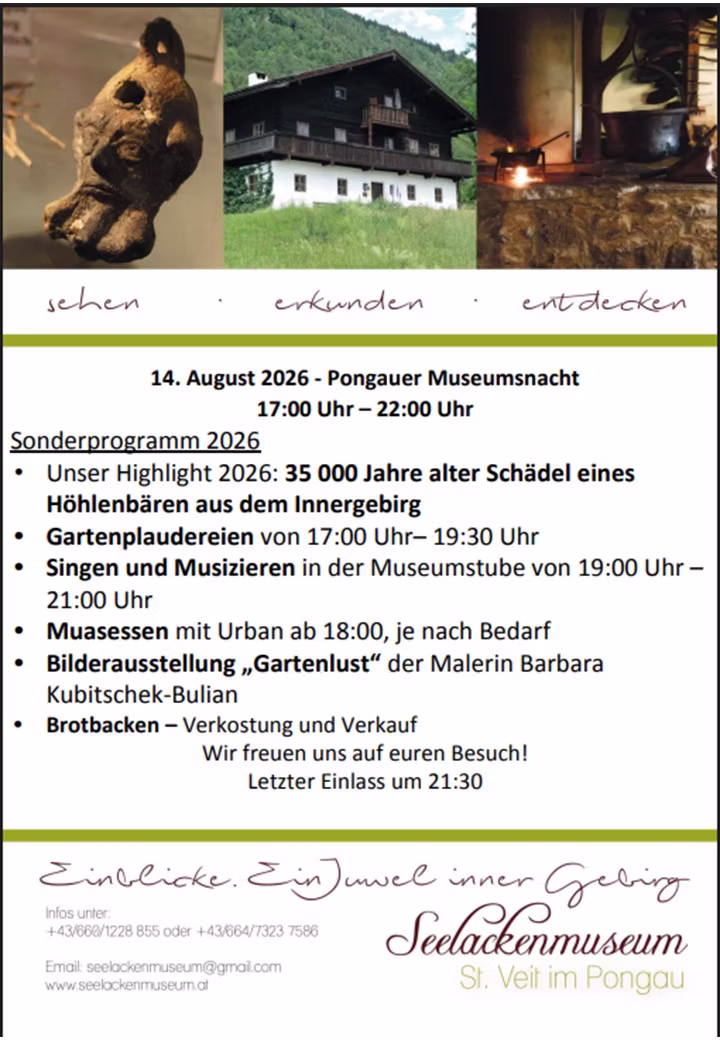 sehen · erkunden · entdecken

14. August 2026 - Pongauer Museumsnacht
17:00 Uhr – 22:00 Uhr

Sonderprogramm 2026

• Unser Highlight 2026: 35 000 Jahre alter Schädel eines Höhlenbären aus dem Innergebirg
• Gartenplaudereien von 17:00 Uhr– 19:30 Uhr
• Singen und Musizieren in der Museumstube von 19:00 Uhr – 21:00 Uhr
• Muasessen mit Urban ab 18:00, je nach Bedarf
• Bilderausstellung „Gartenlust“ der Malerin Barbara Kubitschek-Bulian
• Brotbacken – Verkostung und Verkauf

Wir freuen uns auf euren Besuch!
Letzter Einlass um 21:30

Einblicke. Ein Juwel inner Gebirg

Infos unter:
+43/660/1228 855 oder +43/664/7323 7586

Email: seelackenmuseum@gmail.com
www.seelackenmuseum.at

Seelackenmuseum
St. Veit im Pongau